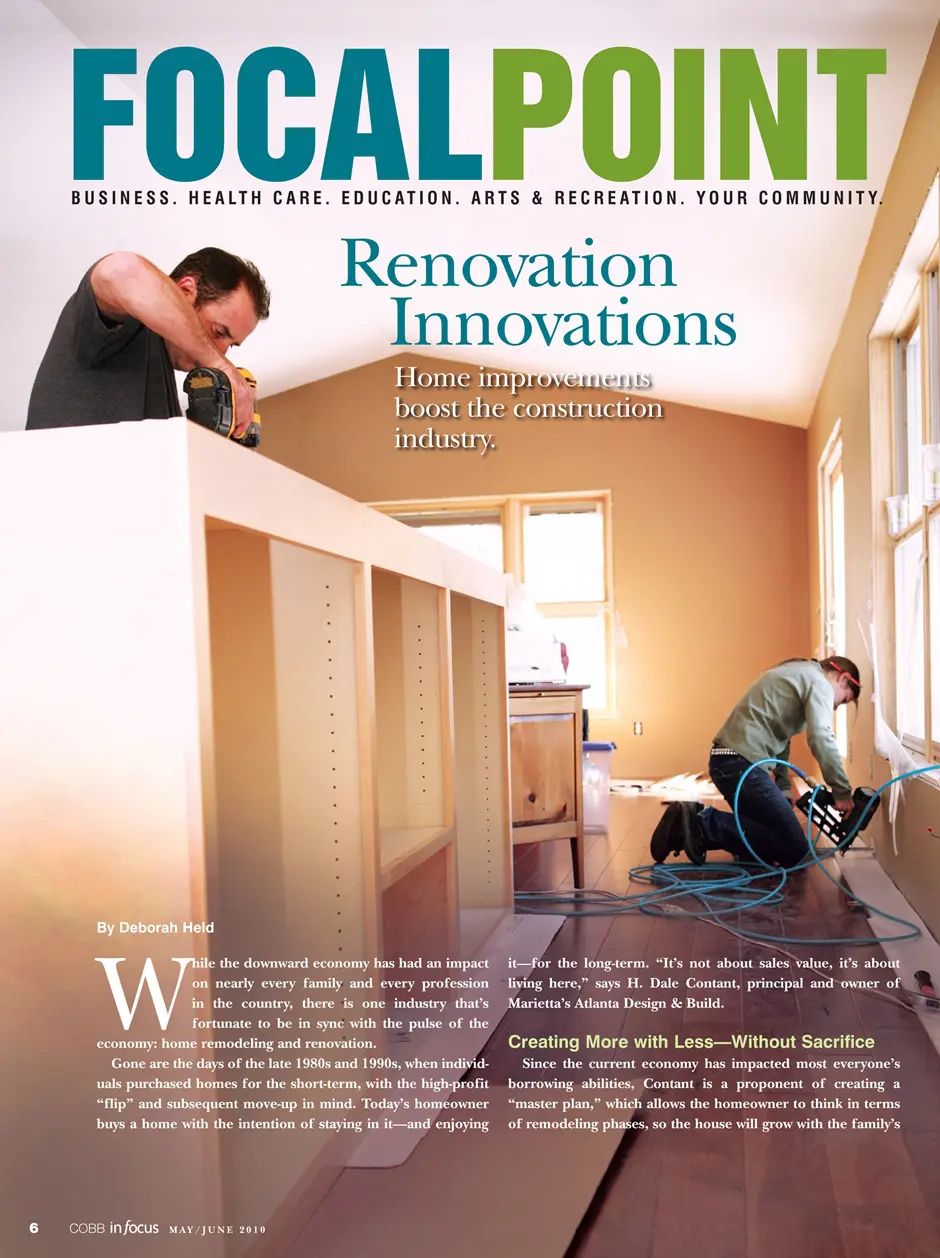 FOCALPOINT

BUSINESS. HEALTH CARE. EDUCATION. ARTS & RECREATION. YOUR COMMUNITY.

Renovation Innovations

Home improvements boost the construction industry.

By Deborah Held

While the downward economy has had an impact on nearly every family and every profession in the country, there is one industry that's fortunate to be in sync with the pulse of the economy: home remodeling and renovation.

Gone are the days of the late 1980s and 1990s, when individuals purchased homes for the short-term, with the high-profit "flip" and subsequent move-up in mind. Today's homeowner buys a home with the intention of staying in it—and enjoying it—for the long-term. "It's not about sales value, it's about living here," says H. Dale Contant, principal and owner of Marietta's Atlanta Design & Build.

Creating More with Less—Without Sacrifice

Since the current economy has impacted most everyone's borrowing abilities, Contant is a proponent of creating a "master plan," which allows the homeowner to think in terms of remodeling phases, so the house will grow with the family's

6 COBB in focus MAY/JUNE 2010